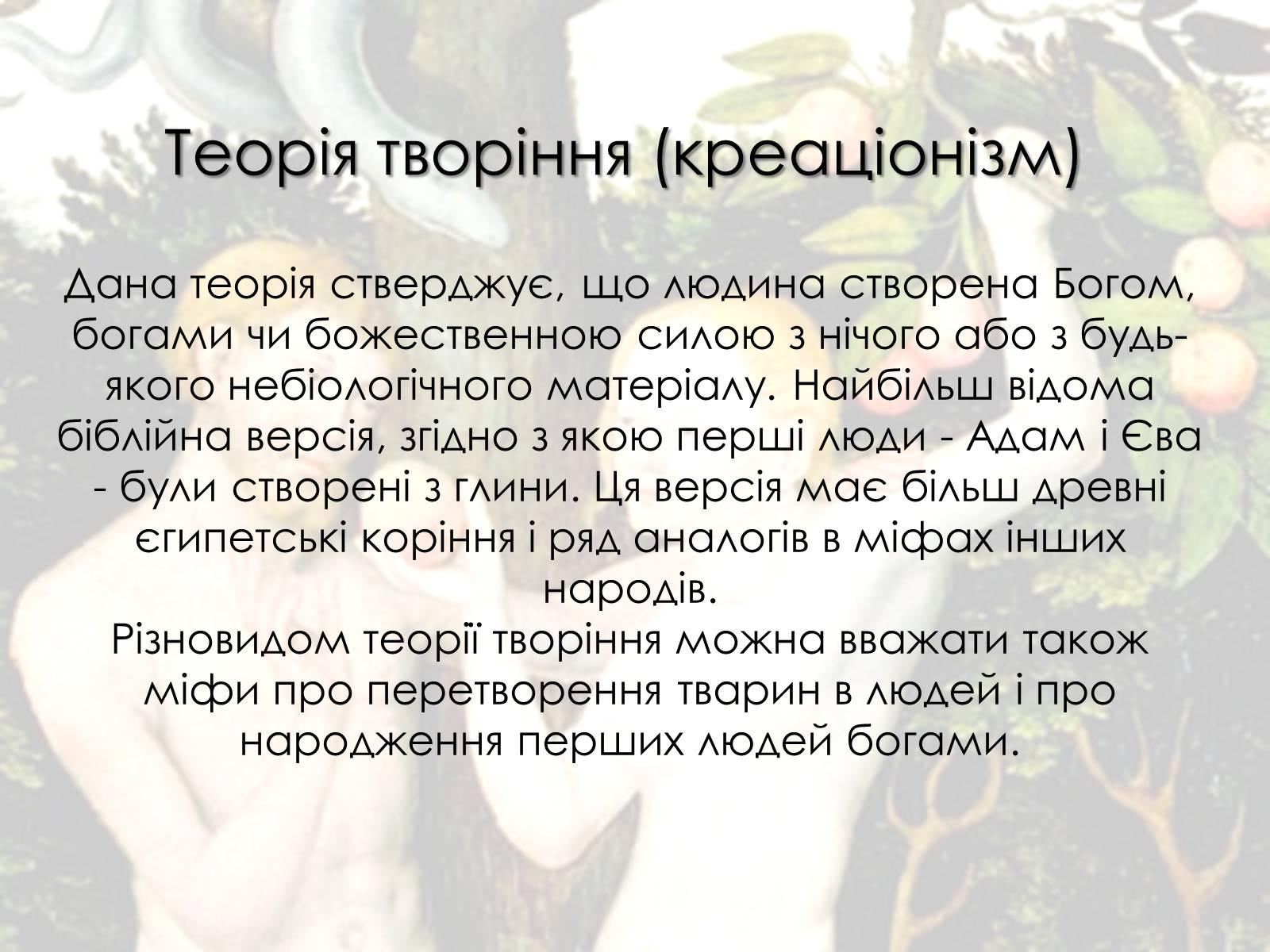 Теорія творіння (креаціонізм)

Дана теорія стверджує, що людина створена Богом, богами чи божественною силою з нічого або з будь-якого небіологічного матеріалу. Найбільш відома біблійна версія, згідно з якою перші люди - Адам і Єва - були створені з глини. Ця версія має більш древні єгипетські коріння і ряд аналогів в міфах інших народів.
Різновидом теорії творіння можна вважати також міфи про перетворення тварин в людей і про народження перших людей богами.